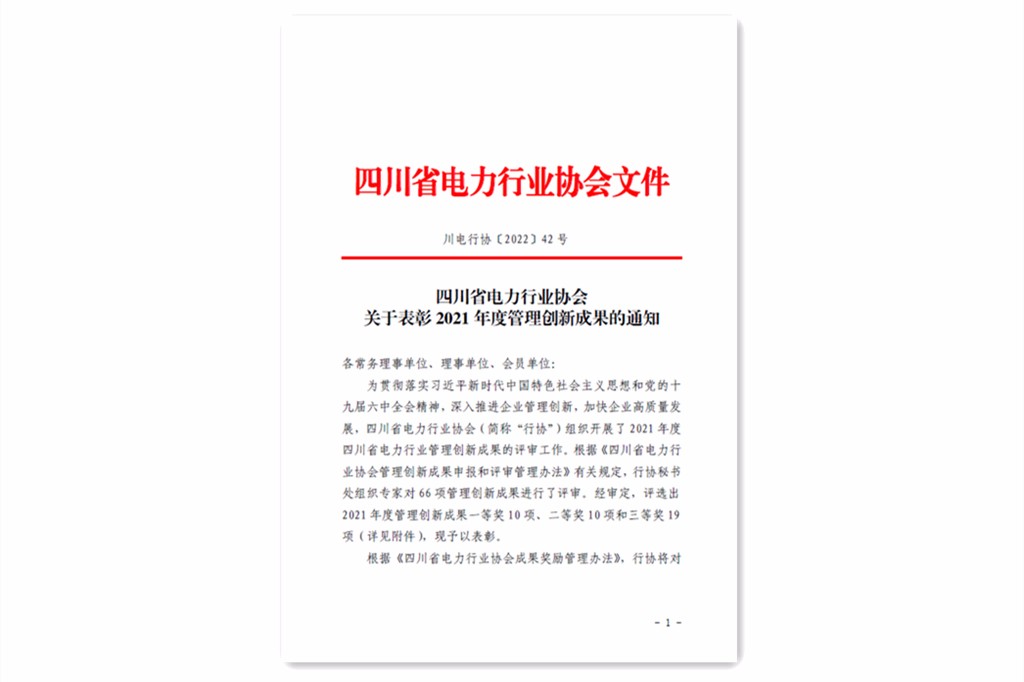 四川省电力行业协会文件

川电行协〔2022〕42 号

四川省电力行业协会
关于表彰 2021 年度管理创新成果的通知

各常务理事单位、理事单位、会员单位：

为贯彻落实习近平新时代中国特色社会主义思想和党的十九届六中全会精神，深入推进企业管理创新，加快企业高质量发展，四川省电力行业协会（简称“行协”）组织开展了 2021 年度四川省电力行业管理创新成果的评审工作。根据《四川省电力行业协会管理创新成果申报和评审管理办法》有关规定，行协秘书处组织专家对 66 项管理创新成果进行了评审。经审定，评选出 2021 年度管理创新成果一等奖 10 项、二等奖 10 项和三等奖 19 项（详见附件），现予以表彰。

根据《四川省电力行业协会成果奖励管理办法》，行协将对

- 1 -